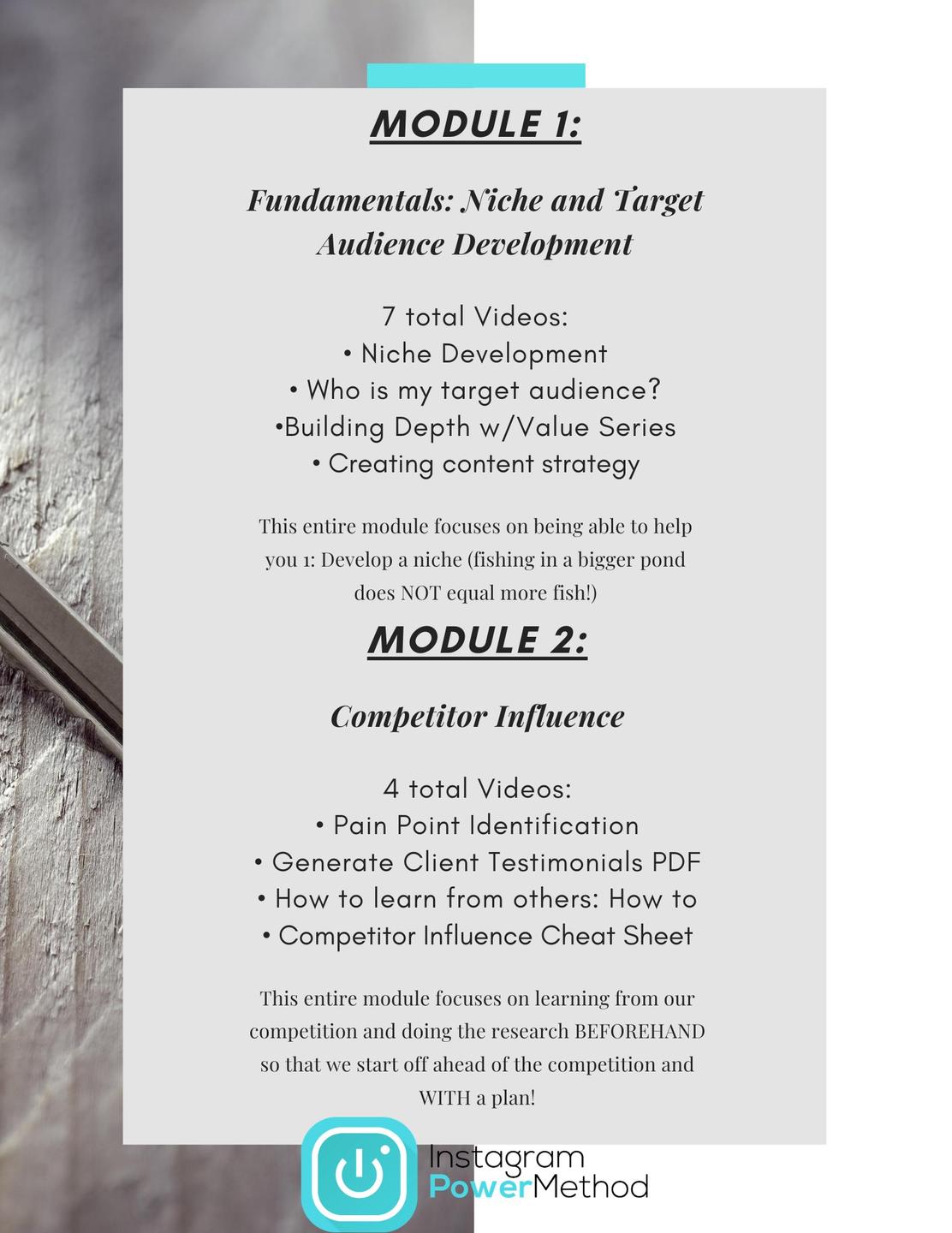 MODULE 1:

Fundamentals: Niche and Target Audience Development

7 total Videos:
• Niche Development
• Who is my target audience?
•Building Depth w/Value Series
• Creating content strategy

This entire module focuses on being able to help you 1: Develop a niche (fishing in a bigger pond does NOT equal more fish!)

MODULE 2:

Competitor Influence

4 total Videos:
• Pain Point Identification
• Generate Client Testimonials PDF
• How to learn from others: How to
• Competitor Influence Cheat Sheet

This entire module focuses on learning from our competition and doing the research BEFOREHAND so that we start off ahead of the competition and WITH a plan!

Instagram PowerMethod